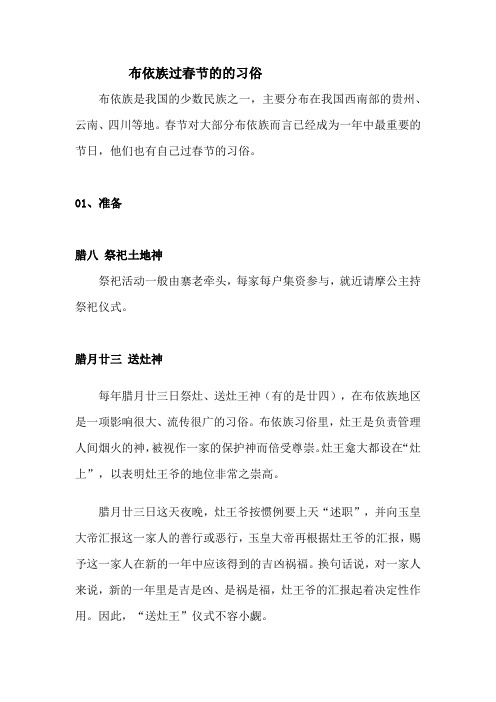 布依族过春节的的习俗

布依族是我国的少数民族之一，主要分布在我国西南部的贵州、云南、四川等地。春节对大部分布依族而言已经成为一年中最重要的节日，他们也有自己过春节的习俗。

01、准备

腊八 祭祀土地神

祭祀活动一般由寨老牵头，每家每户集资参与，就近请摩公主持祭祀仪式。

腊月廿三 送灶神

每年腊月廿三日祭灶、送灶王神（有的是廿四），在布依族地区是一项影响很大、流传很广的习俗。布依族习俗里，灶王是负责管理人间烟火的神，被视作一家的保护神而倍受尊崇。灶王龛大都设在“灶上”，以表明灶王爷的地位非常之崇高。

腊月廿三日这天夜晚，灶王爷按惯例要上天“述职”，并向玉皇大帝汇报这一家人的善行或恶行，玉皇大帝再根据灶王爷的汇报，赐予这一家人在新的一年中应该得到的吉凶祸福。换句话说，对一家人来说，新的一年里是吉是凶、是祸是福，灶王爷的汇报起着决定性作用。因此，“送灶王”仪式不容小觑。